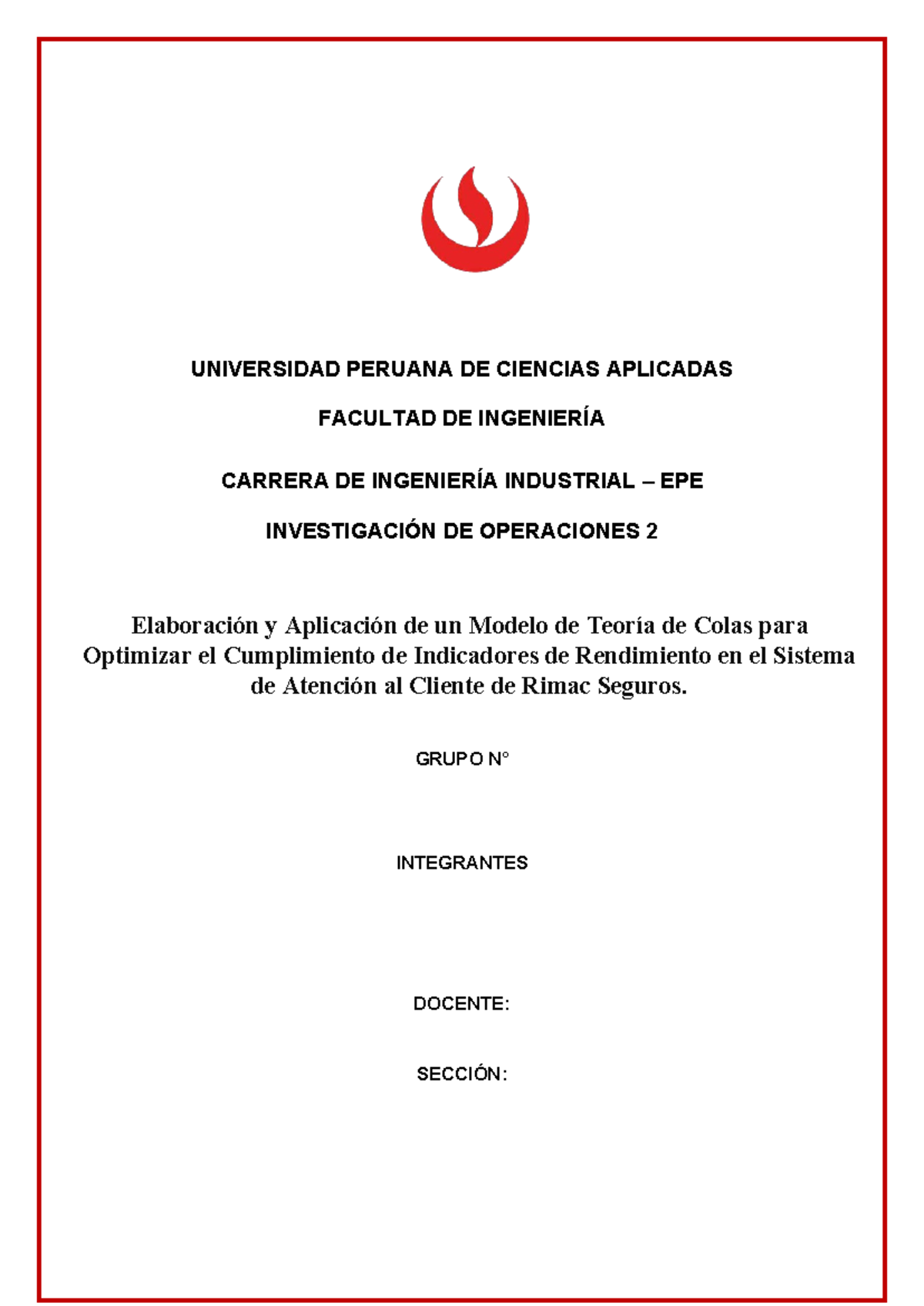 UNIVERSIDAD PERUANA DE CIENCIAS APLICADAS

FACULTAD DE INGENIERÍA

CARRERA DE INGENIERÍA INDUSTRIAL – EPE

INVESTIGACIÓN DE OPERACIONES 2

Elaboración y Aplicación de un Modelo de Teoría de Colas para Optimizar el Cumplimiento de Indicadores de Rendimiento en el Sistema de Atención al Cliente de Rimac Seguros.

GRUPO N°

INTEGRANTES

DOCENTE:

SECCIÓN: